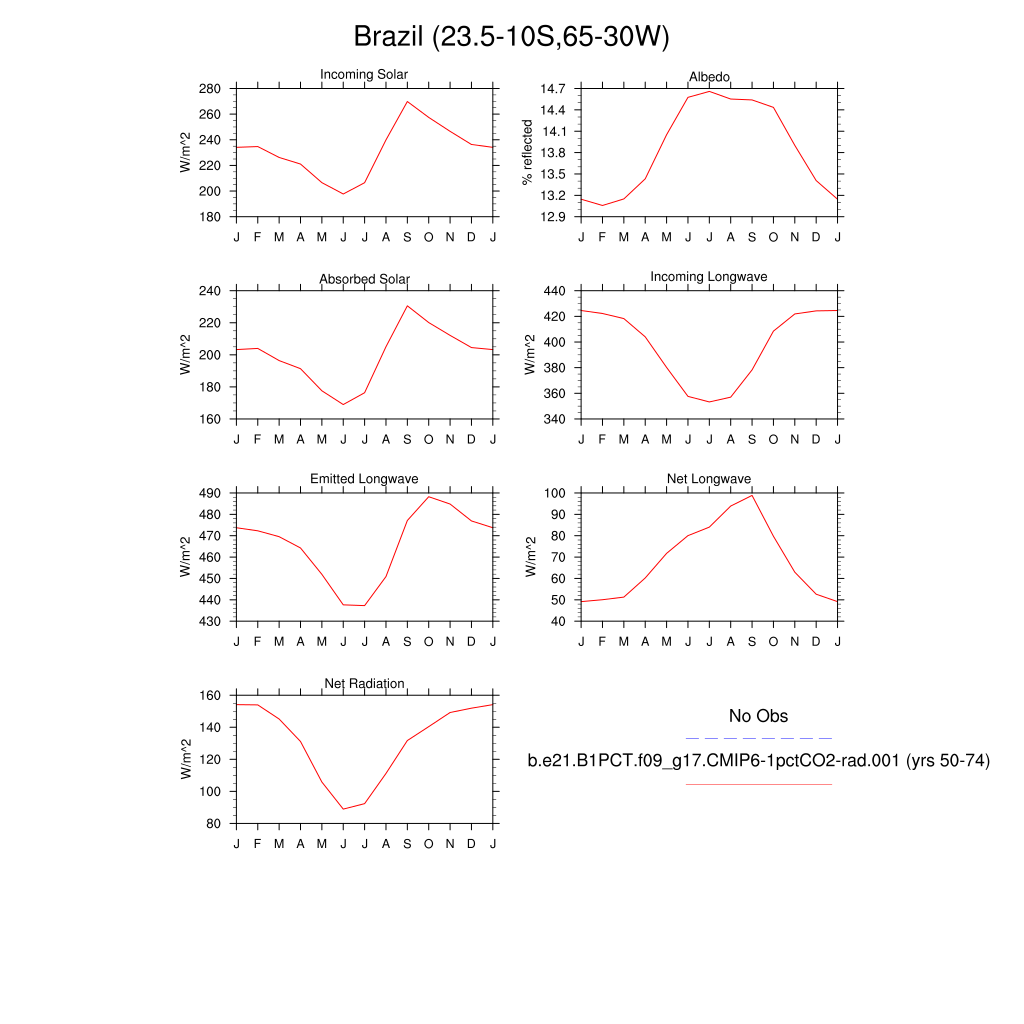 Brazil (23.5-10S,65-30W)

Incoming Solar
W/m^2
280
260
240
220
200
180
J F M A M J J A S O N D J

Albedo
% reflected
14.7
14.4
14.1
13.8
13.5
13.2
12.9
J F M A M J J A S O N D J

Absorbed Solar
W/m^2
240
220
200
180
160
J F M A M J J A S O N D J

Incoming Longwave
W/m^2
440
420
400
380
360
340
J F M A M J J A S O N D J

Emitted Longwave
W/m^2
490
480
470
460
450
440
430
J F M A M J J A S O N D J

Net Longwave
W/m^2
100
90
80
70
60
50
40
J F M A M J J A S O N D J

Net Radiation
W/m^2
160
140
120
100
80
J F M A M J J A S O N D J

No Obs

b.e21.B1PCT.f09_g17.CMIP6-1pctCO2-rad.001 (yrs 50-74)